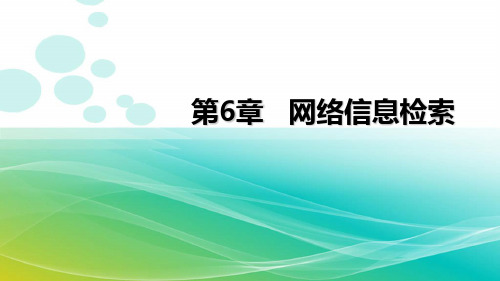 第6章　网络信息检索